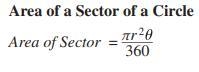 Area of a Sector of a Circle

$Area\ of\ Sector = \frac{\pi r^2 \theta}{360}$